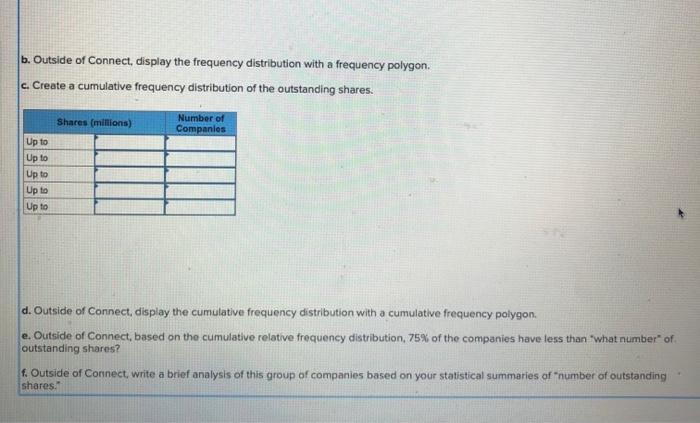 b. Outside of Connect, display the frequency distribution with a frequency polygon.

c. Create a cumulative frequency distribution of the outstanding shares.

| Shares (millions) | | Number of Companies |
|---|---|---|
| Up to | | |
| Up to | | |
| Up to | | |
| Up to | | |
| Up to | | |

d. Outside of Connect, display the cumulative frequency distribution with a cumulative frequency polygon.

e. Outside of Connect, based on the cumulative relative frequency distribution, 75% of the companies have less than "what number" of outstanding shares?

f. Outside of Connect, write a brief analysis of this group of companies based on your statistical summaries of "number of outstanding shares."